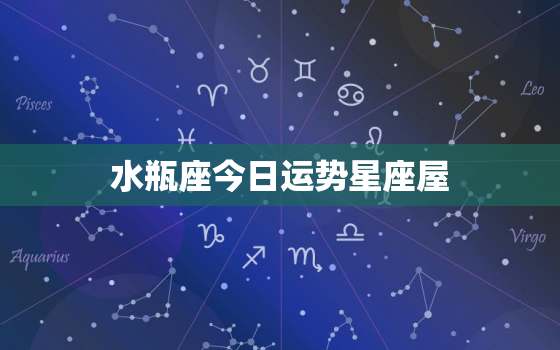 Pisces

Leo

水瓶座今日运势星座屋

Aquarius

Virgo